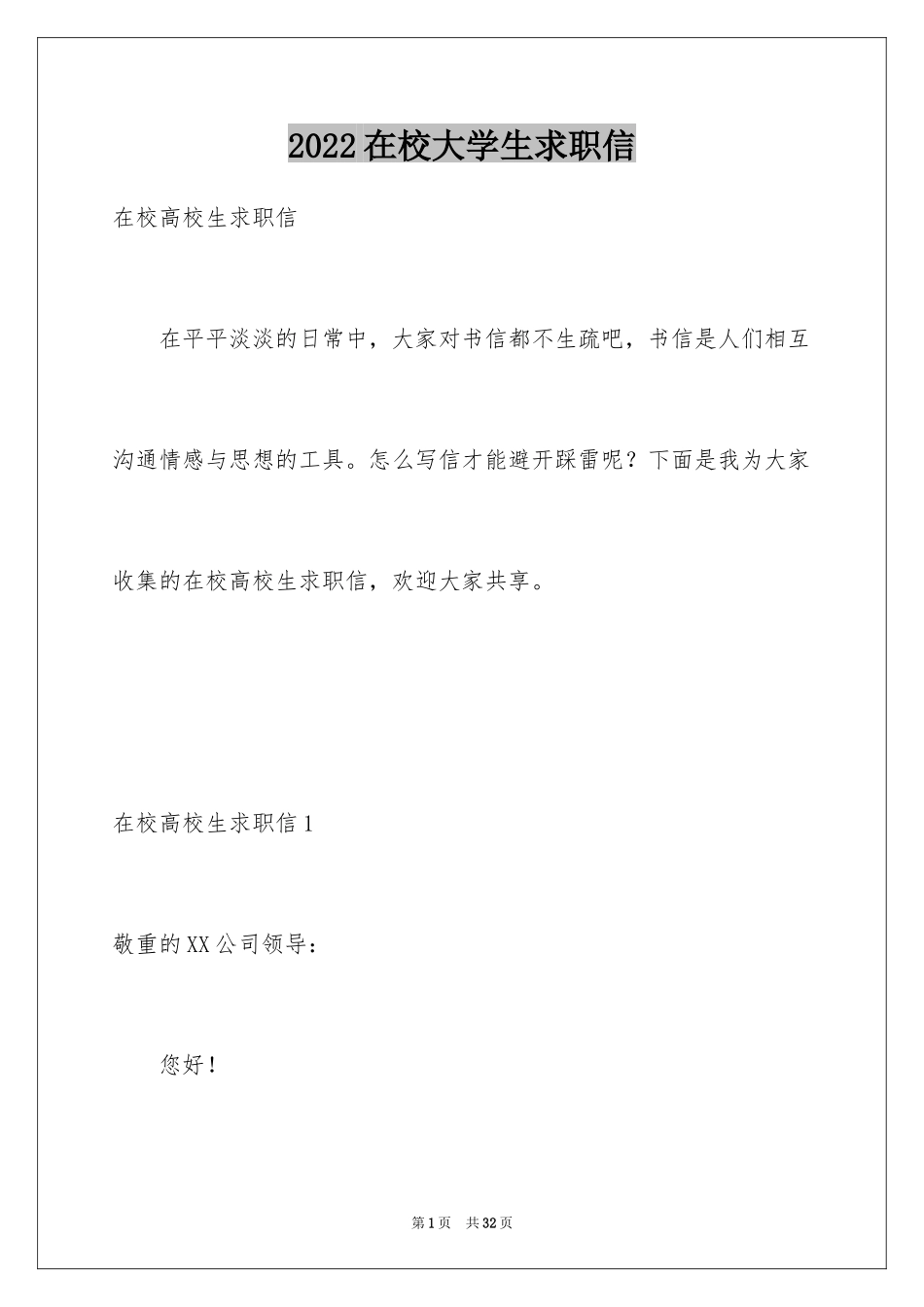 2022在校大学生求职信

在校高校生求职信

在平平淡淡的日常中，大家对书信都不生疏吧，书信是人们相互沟通情感与思想的工具。怎么写信才能避开踩雷呢？下面是我为大家收集的在校高校生求职信，欢迎大家共享。

在校高校生求职信1

敬重的XX公司领导：

您好！

第1页　共32页